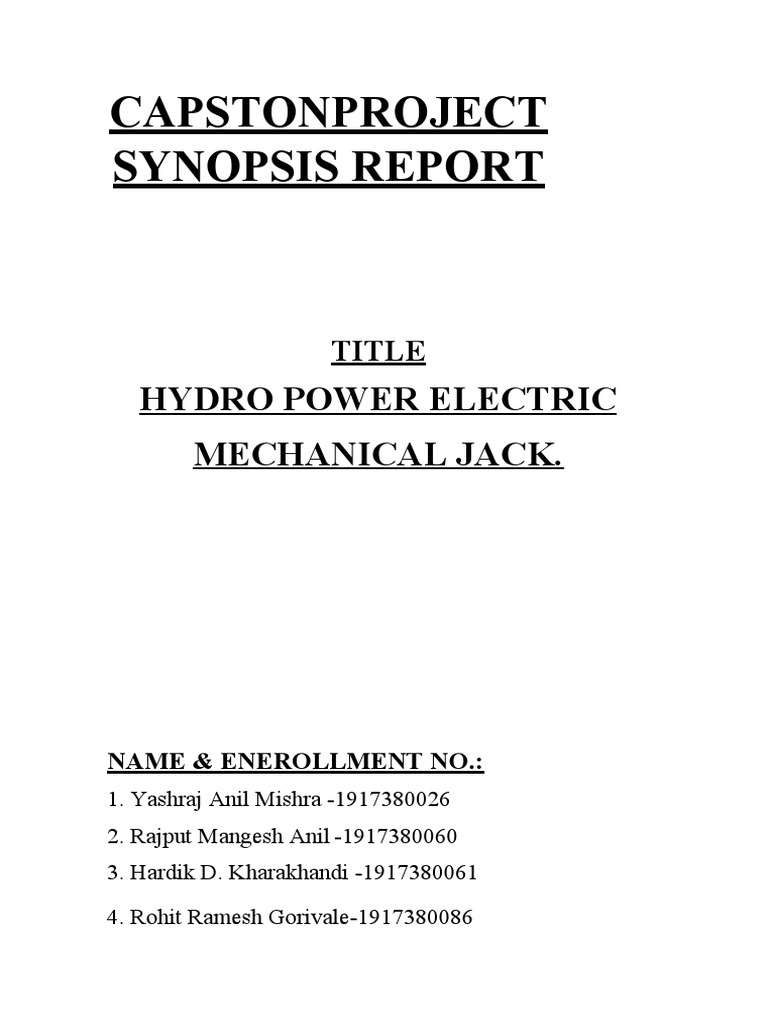 CAPSTONPROJECT SYNOPSIS REPORT

TITLE

HYDRO POWER ELECTRIC MECHANICAL JACK.

NAME & ENEROLLMENT NO.:

1. Yashraj Anil Mishra -1917380026

2. Rajput Mangesh Anil -1917380060

3. Hardik D. Kharakhandi -1917380061

4. Rohit Ramesh Gorivale-1917380086